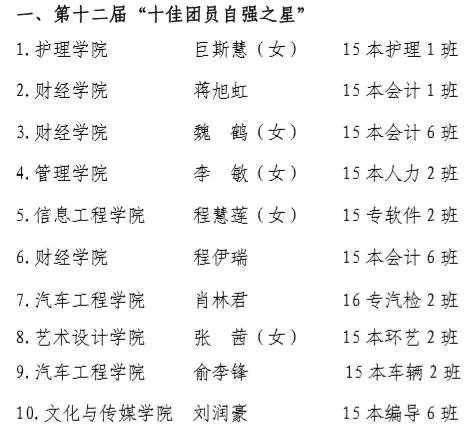 一、第十二届“十佳团员自强之星”

1. 护理学院 巨斯慧（女） 15 本护理 1 班

2. 财经学院 蒋旭虹 15 本会计 1 班

3. 财经学院 魏 鹤（女） 15 本会计 6 班

4. 管理学院 李 敏（女） 15 本人力 2 班

5. 信息工程学院 程慧莲（女） 15 专软件 2 班

6. 财经学院 程伊瑞 15 本会计 6 班

7. 汽车工程学院 肖林君 16 专汽检 2 班

8. 艺术设计学院 张 茜（女） 15 本环艺 2 班

9. 汽车工程学院 俞李锋 15 本车辆 2 班

10. 文化与传媒学院 刘润豪 15 本编导 6 班